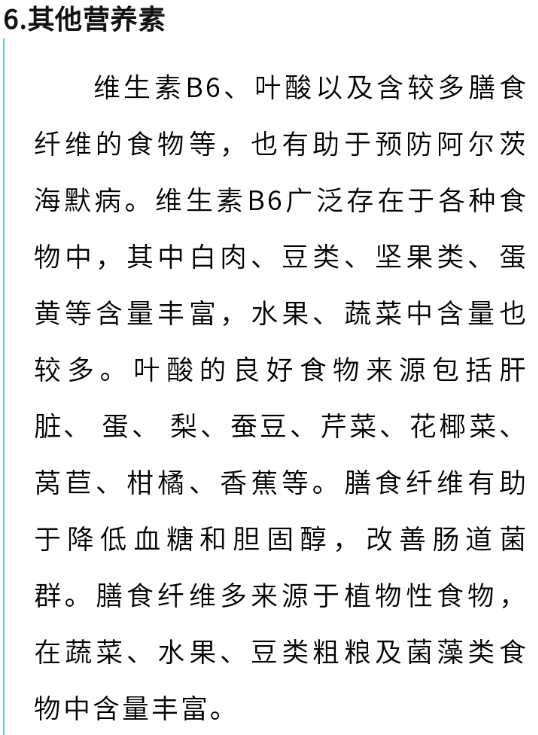 6.其他营养素

维生素B6、叶酸以及含较多膳食纤维的食物等，也有助于预防阿尔茨海默病。维生素B6广泛存在于各种食物中，其中白肉、豆类、坚果类、蛋黄等含量丰富，水果、蔬菜中含量也较多。叶酸的良好食物来源包括肝脏、蛋、梨、蚕豆、芹菜、花椰菜、莴苣、柑橘、香蕉等。膳食纤维有助于降低血糖和胆固醇，改善肠道菌群。膳食纤维多来源于植物性食物，在蔬菜、水果、豆类粗粮及菌藻类食物中含量丰富。